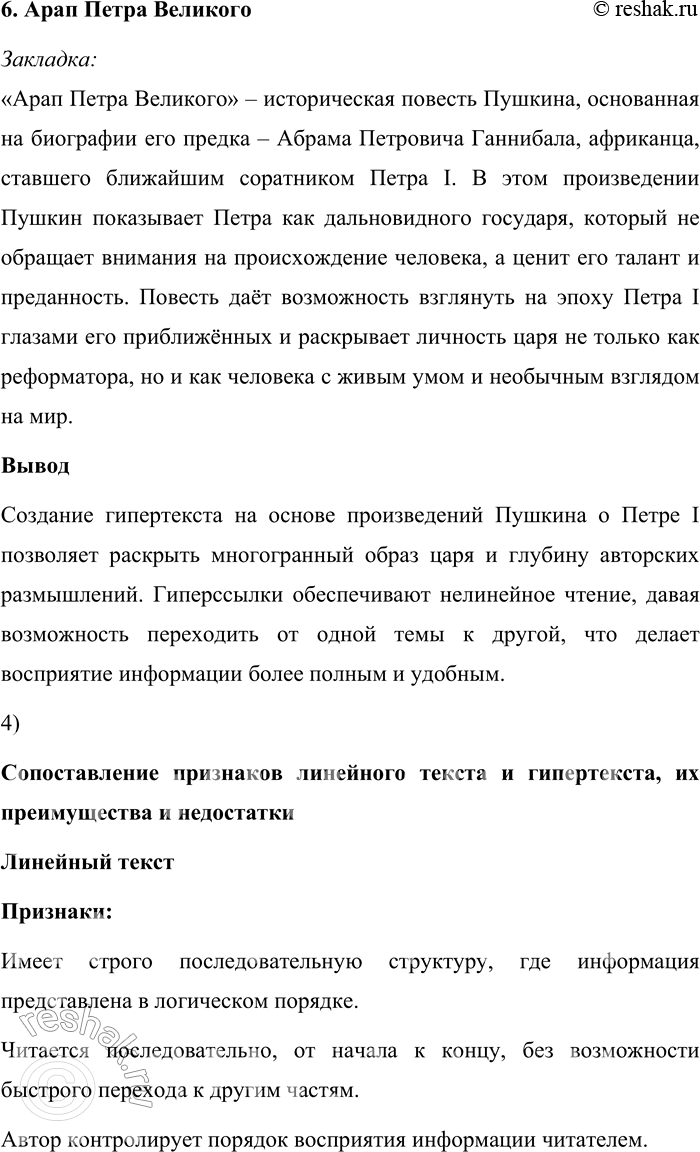 6. Арап Петра Великого © reshak.ru

Закладка:

«Арап Петра Великого» – историческая повесть Пушкина, основанная на биографии его предка – Абрама Петровича Ганнибала, африканца, ставшего ближайшим соратником Петра I. В этом произведении Пушкин показывает Петра как дальновидного государя, который не обращает внимания на происхождение человека, а ценит его талант и преданность. Повесть даёт возможность взглянуть на эпоху Петра I глазами его приближённых и раскрывает личность царя не только как реформатора, но и как человека с живым умом и необычным взглядом на мир.

Вывод

Создание гипертекста на основе произведений Пушкина о Петре I позволяет раскрыть многогранный образ царя и глубину авторских размышлений. Гиперссылки обеспечивают нелинейное чтение, давая возможность переходить от одной темы к другой, что делает восприятие информации более полным и удобным.

4)

Сопоставление признаков линейного текста и гипертекста, их преимущества и недостатки

Линейный текст

Признаки:

Имеет строго последовательную структуру, где информация представлена в логическом порядке.

Читается последовательно, от начала к концу, без возможности быстрого перехода к другим частям.

Автор контролирует порядок восприятия информации читателем.

reshak.ru